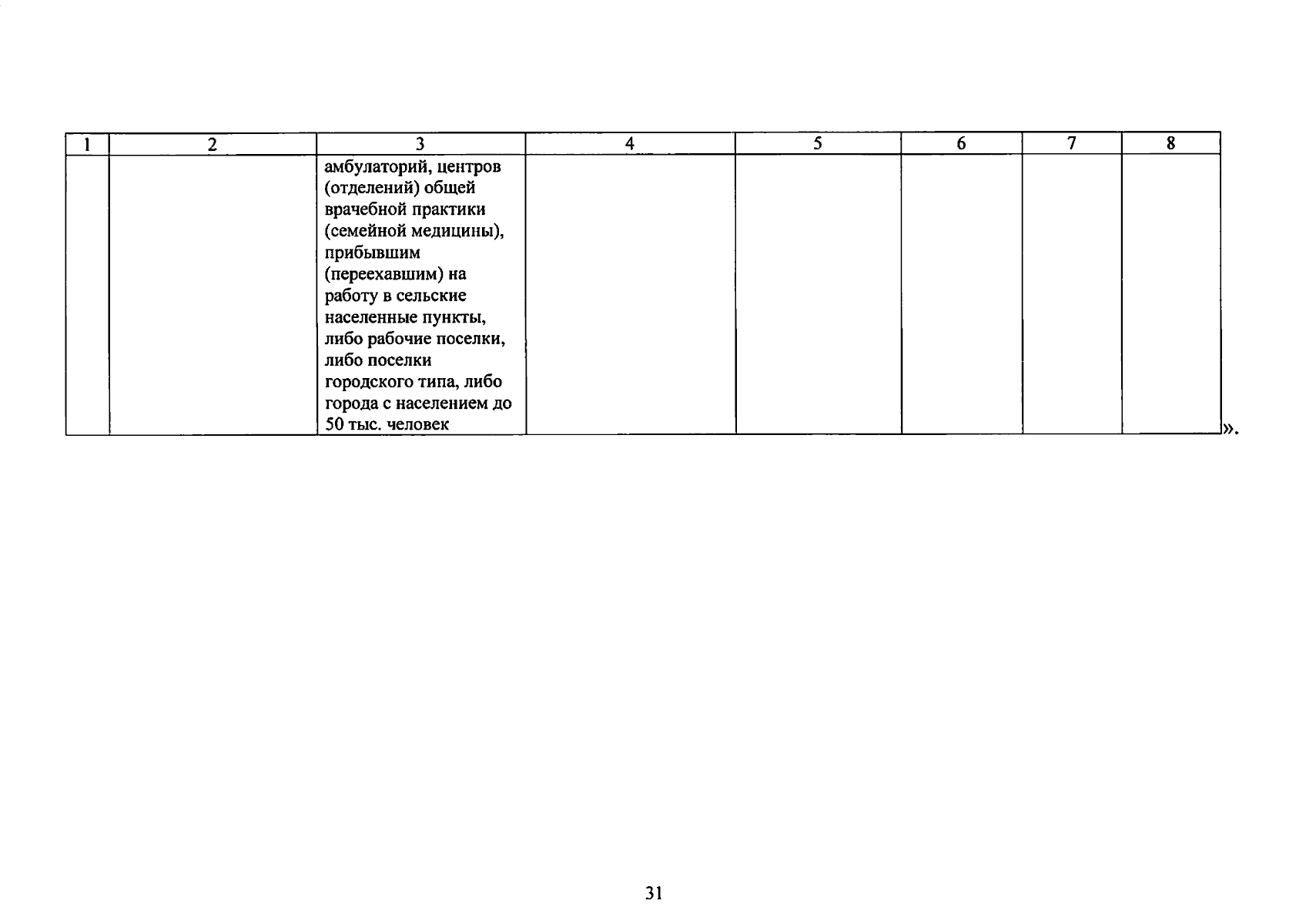 | 1 | 2 | 3 | 4 | 5 | 6 | 7 | 8 |
|---|---|---|---|---|---|---|---|
|  |  | амбулаторий, центров (отделений) общей врачебной практики (семейной медицины), прибывшим (переехавшим) на работу в сельские населенные пункты, либо рабочие поселки, либо поселки городского типа, либо города с населением до 50 тыс. человек |  |  |  |  |  |

».

31